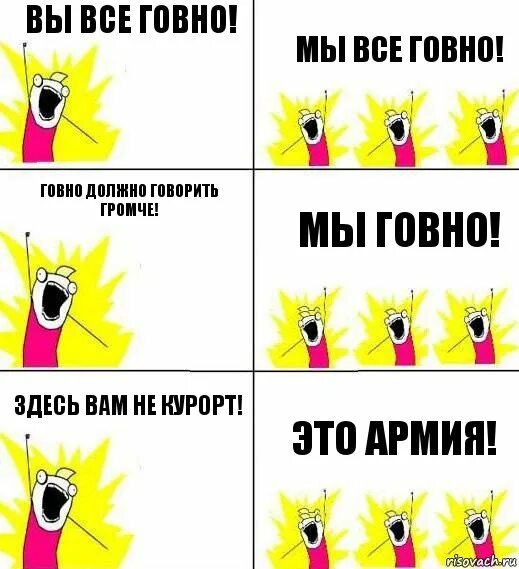 ВЫ ВСЕ ГОВНО!

МЫ ВСЕ ГОВНО!

ГОВНО ДОЛЖНО ГОВОРИТЬ ГРОМЧЕ!

МЫ ГОВНО!

ЗДЕСЬ ВАМ НЕ КУРОРТ!

ЭТО АРМИЯ!

risovach.ru